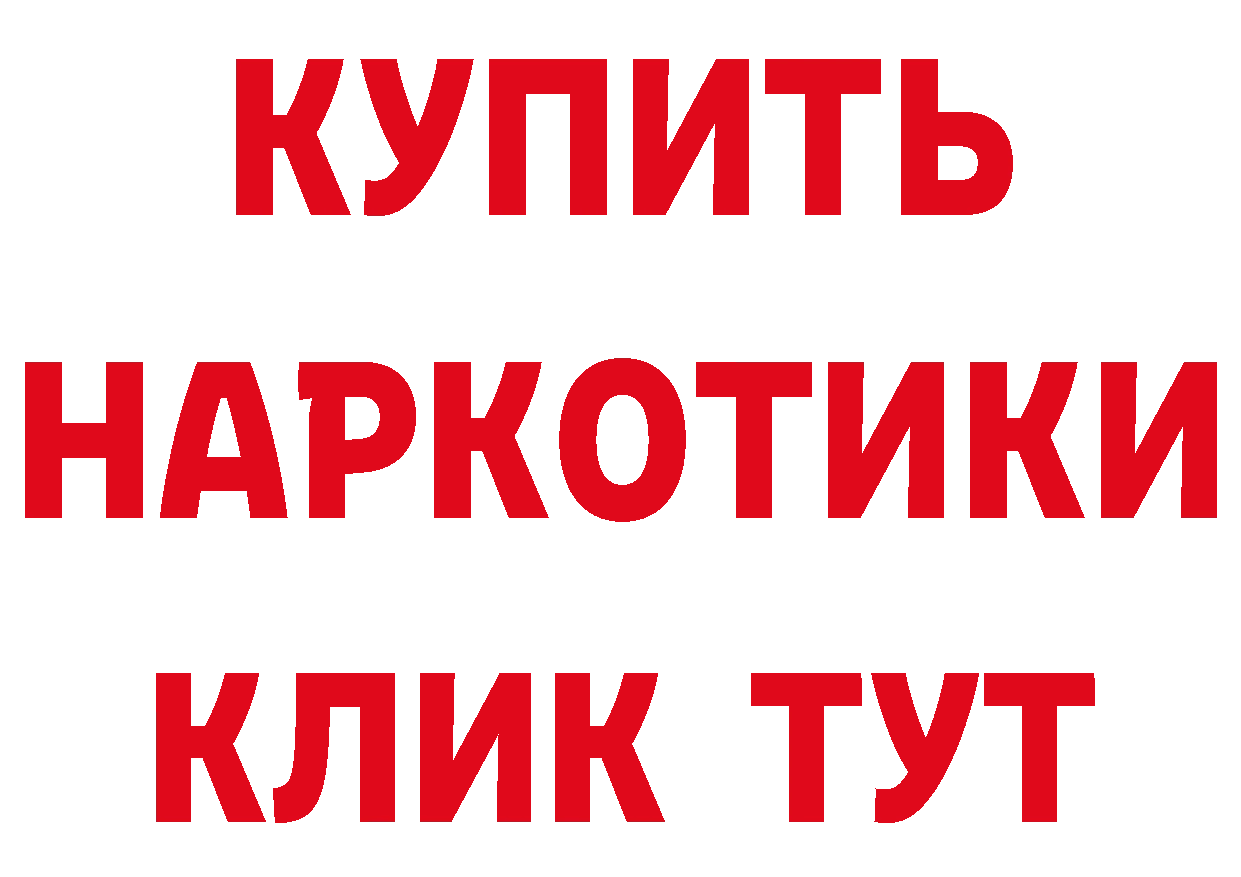 КУПИТЬ НАРКОТИКИ КЛИК ТУТ